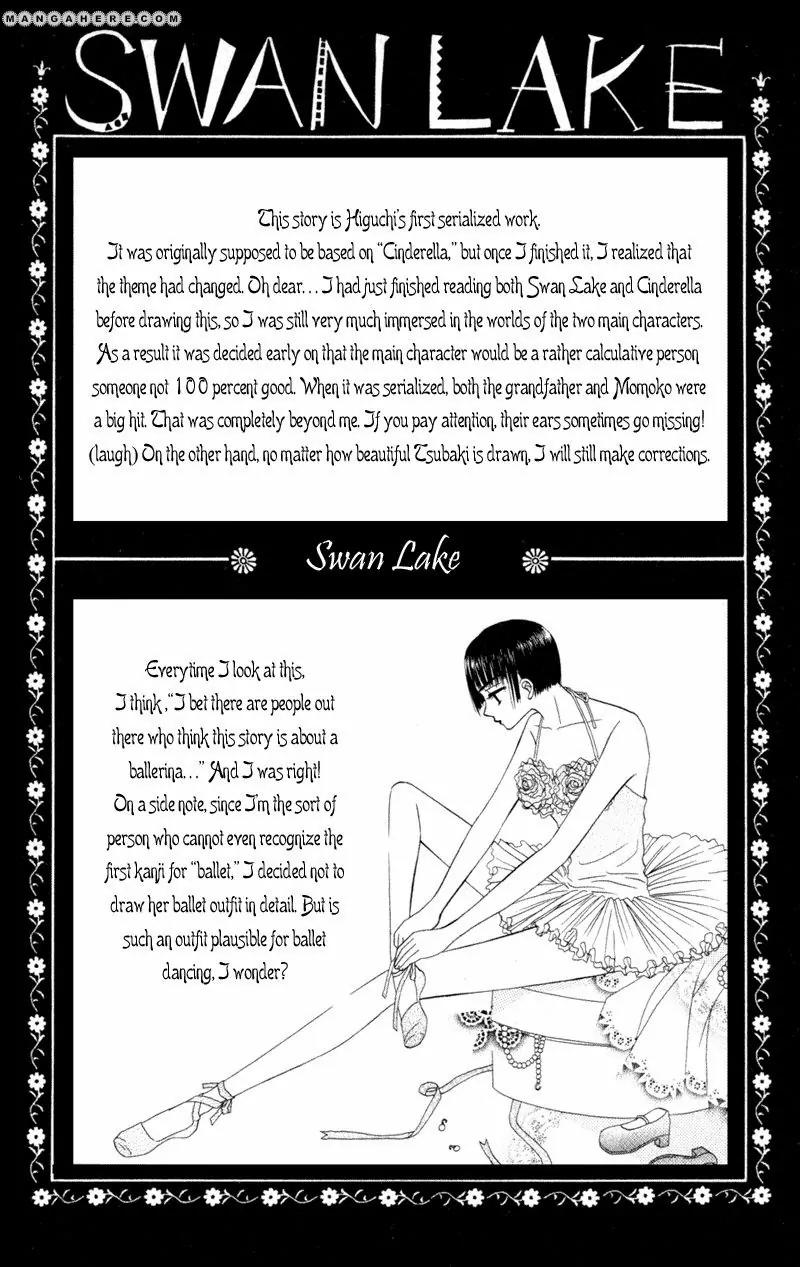 MANGAHERE.COM

SWAN LAKE

This story is Higuchi's first serialized work.
It was originally supposed to be based on "Cinderella," but once I finished it, I realized that the theme had changed. Oh dear... I had just finished reading both Swan Lake and Cinderella before drawing this, so I was still very much immersed in the worlds of the two main characters. As a result it was decided early on that the main character would be a rather calculative person someone not 100 percent good. When it was serialized, both the grandfather and Momoko were a big hit. That was completely beyond me. If you pay attention, their ears sometimes go missing! (laugh) On the other hand, no matter how beautiful Tsubaki is drawn, I will still make corrections.

Swan Lake

Everytime I look at this, I think, "I bet there are people out there who think this story is about a ballerina..." And I was right! On a side note, since I'm the sort of person who cannot even recognize the first kanji for "ballet," I decided not to draw her ballet outfit in detail. But is such an outfit plausible for ballet dancing, I wonder?